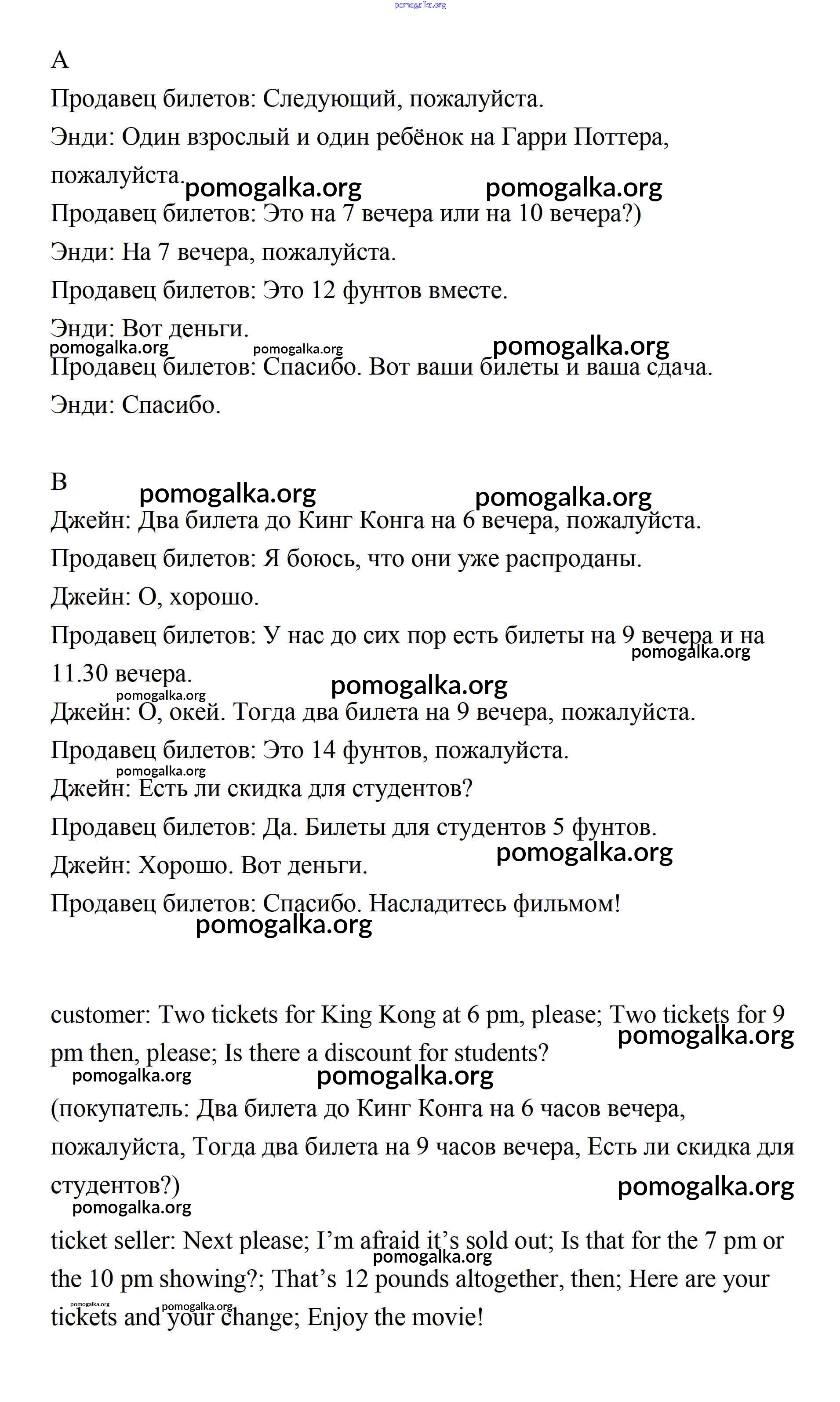 pomogalka.org

A

Продавец билетов: Следующий, пожалуйста.

Энди: Один взрослый и один ребёнок на Гарри Поттера, пожалуйста.

pomogalka.org pomogalka.org

Продавец билетов: Это на 7 вечера или на 10 вечера?)

Энди: На 7 вечера, пожалуйста.

Продавец билетов: Это 12 фунтов вместе.

Энди: Вот деньги.

pomogalka.org pomogalka.org pomogalka.org

Продавец билетов: Спасибо. Вот ваши билеты и ваша сдача.

Энди: Спасибо.

B

pomogalka.org pomogalka.org

Джейн: Два билета до Кинг Конга на 6 вечера, пожалуйста.

Продавец билетов: Я боюсь, что они уже распроданы.

Джейн: О, хорошо.

Продавец билетов: У нас до сих пор есть билеты на 9 вечера и на 11.30 вечера.

pomogalka.org pomogalka.org pomogalka.org

Джейн: О, окей. Тогда два билета на 9 вечера, пожалуйста.

Продавец билетов: Это 14 фунтов, пожалуйста.

pomogalka.org

Джейн: Есть ли скидка для студентов?

Продавец билетов: Да. Билеты для студентов 5 фунтов.

pomogalka.org

Джейн: Хорошо. Вот деньги.

Продавец билетов: Спасибо. Насладитесь фильмом!

pomogalka.org

customer: Two tickets for King Kong at 6 pm, please; Two tickets for 9 pm then, please; Is there a discount for students?

pomogalka.org pomogalka.org pomogalka.org

(покупатель: Два билета до Кинг Конга на 6 часов вечера, пожалуйста, Тогда два билета на 9 часов вечера, Есть ли скидка для студентов?)

pomogalka.org pomogalka.org

ticket seller: Next please; I'm afraid it's sold out; Is that for the 7 pm or the 10 pm showing?; That's 12 pounds altogether, then; Here are your tickets and your change; Enjoy the movie!

pomogalka.org pomogalka.org pomogalka.org